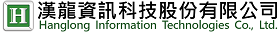 H
漢龍資訊科技股份有限公司
Hanglong Information Technologies Co., Ltd.